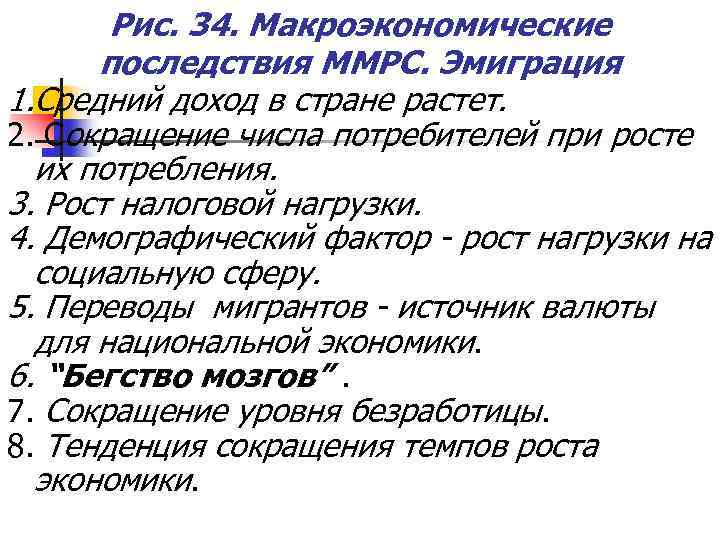 Рис. 34. Макроэкономические последствия ММРС. Эмиграция

1.Средний доход в стране растет.
2. Сокращение числа потребителей при росте их потребления.
3. Рост налоговой нагрузки.
4. Демографический фактор - рост нагрузки на социальную сферу.
5. Переводы мигрантов - источник валюты для национальной экономики.
6. “Бегство мозгов” .
7. Сокращение уровня безработицы.
8. Тенденция сокращения темпов роста экономики.